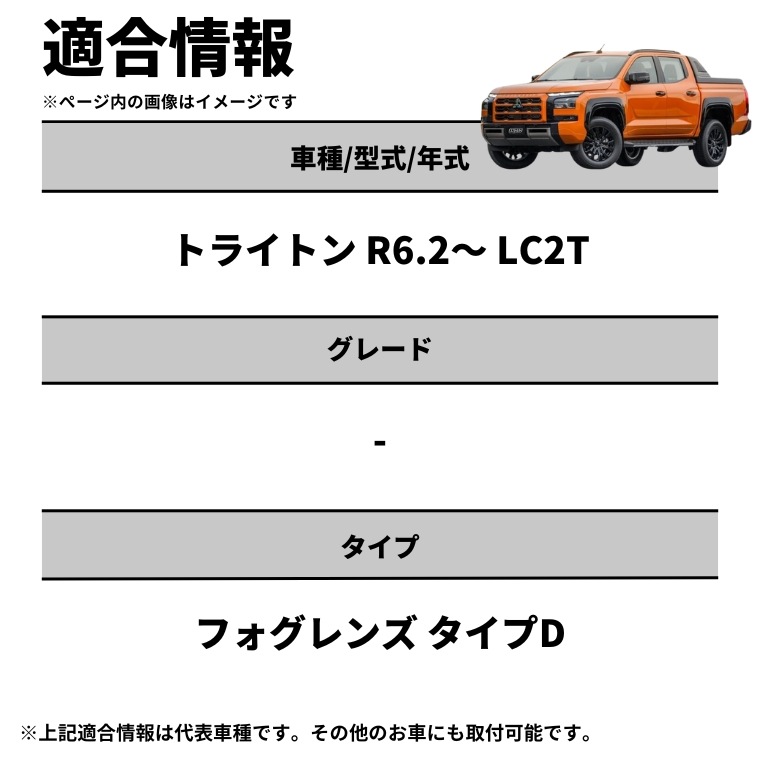 適合情報
※ページ内の画像はイメージです

車種/型式/年式

トライトン R6.2～ LC2T

グレード

-

タイプ

フォグレンズ タイプD

※上記適合情報は代表車種です。その他のお車にも取付可能です。